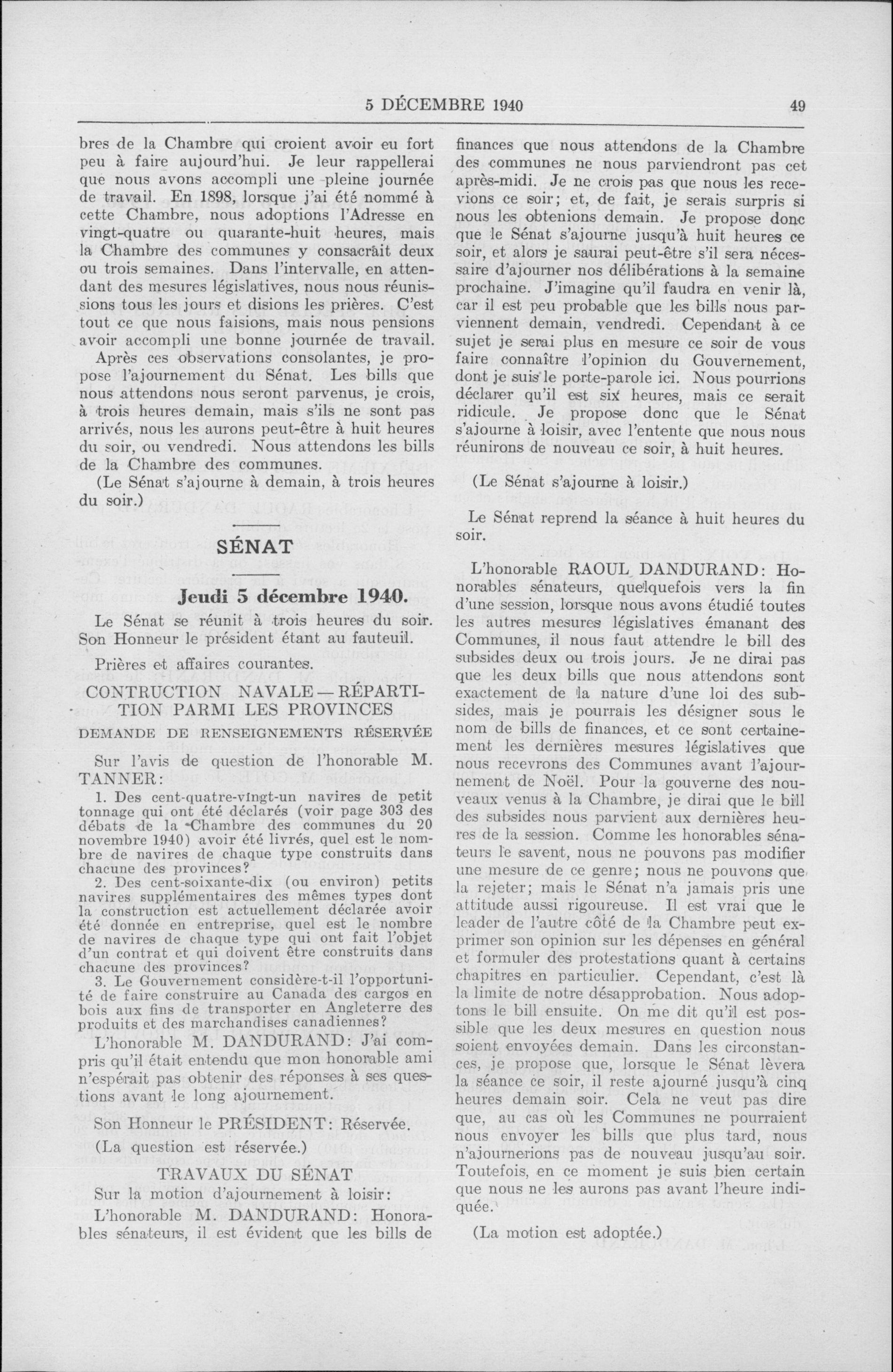 5 DÉCEMBRE 1940 49

bres de la Chambre qui croient avoir eu fort peu à faire aujourd'hui. Je leur rappellerai que nous avons accompli une pleine journée de travail. En 1898, lorsque j'ai été nommé à cette Chambre, nous adoptions l'Adresse en vingt-quatre ou quarante-huit heures, mais la Chambre des communes y consacrait deux ou trois semaines. Dans l'intervalle, en attendant des mesures législatives, nous nous réunissions tous les jours et disions les prières. C'est tout ce que nous faisions, mais nous pensions avoir accompli une bonne journée de travail.

Après ces observations consolantes, je propose l'ajournement du Sénat. Les bills que nous attendons nous seront parvenus, je crois, à trois heures demain, mais s'ils ne sont pas arrivés, nous les aurons peut-être à huit heures du soir, ou vendredi. Nous attendons les bills de la Chambre des communes.

(Le Sénat s'ajourne à demain, à trois heures du soir.)

SÉNAT

Jeudi 5 décembre 1940.

Le Sénat se réunit à trois heures du soir. Son Honneur le président étant au fauteuil.

Prières et affaires courantes.

CONTRUCTION NAVALE—RÉPARTITION PARMI LES PROVINCES

DEMANDE DE RENSEIGNEMENTS RÉSERVÉE

Sur l'avis de question de l'honorable M. TANNER:

1. Des cent-quatre-vingt-un navires de petit tonnage qui ont été déclarés (voir page 303 des débats de la Chambre des communes du 20 novembre 1940) avoir été livrés, quel est le nombre de navires de chaque type construits dans chacune des provinces?
2. Des cent-soixante-dix (ou environ) petits navires supplémentaires des mêmes types dont la construction est actuellement déclarée avoir été donnée en entreprise, quel est le nombre de navires de chaque type qui ont fait l'objet d'un contrat et qui doivent être construits dans chacune des provinces?
3. Le Gouvernement considère-t-il l'opportunité de faire construire au Canada des cargos en bois aux fins de transporter en Angleterre des produits et des marchandises canadiennes?

L'honorable M. DANDURAND: J'ai compris qu'il était entendu que mon honorable ami n'espérait pas obtenir des réponses à ses questions avant le long ajournement.

Son Honneur le PRÉSIDENT: Réservée.

(La question est réservée.)

TRAVAUX DU SÉNAT

Sur la motion d'ajournement à loisir:

L'honorable M. DANDURAND: Honorables sénateurs, il est évident que les bills de finances que nous attendons de la Chambre des communes ne nous parviendront pas cet après-midi. Je ne crois pas que nous les recevions ce soir; et, de fait, je serais surpris si nous les obtenions demain. Je propose donc que le Sénat s'ajourne jusqu'à huit heures ce soir, et alors je saurai peut-être s'il sera nécessaire d'ajourner nos délibérations à la semaine prochaine. J'imagine qu'il faudra en venir là, car il est peu probable que les bills nous parviennent demain, vendredi. Cependant à ce sujet je serai plus en mesure ce soir de vous faire connaître l'opinion du Gouvernement, dont je suis le porte-parole ici. Nous pourrions déclarer qu'il est six heures, mais ce serait ridicule. Je propose donc que le Sénat s'ajourne à loisir, avec l'entente que nous nous réunirons de nouveau ce soir, à huit heures.

(Le Sénat s'ajourne à loisir.)

Le Sénat reprend la séance à huit heures du soir.

L'honorable RAOUL DANDURAND: Honorables sénateurs, quelquefois vers la fin d'une session, lorsque nous avons étudié toutes les autres mesures législatives émanant des Communes, il nous faut attendre le bill des subsides deux ou trois jours. Je ne dirai pas que les deux bills que nous attendons sont exactement de la nature d'une loi des subsides, mais je pourrais les désigner sous le nom de bills de finances, et ce sont certainement les dernières mesures législatives que nous recevrons des Communes avant l'ajournement de Noël. Pour la gouverne des nouveaux venus à la Chambre, je dirai que le bill des subsides nous parvient aux dernières heures de la session. Comme les honorables sénateurs le savent, nous ne pouvons pas modifier une mesure de ce genre; nous ne pouvons que la rejeter; mais le Sénat n'a jamais pris une attitude aussi rigoureuse. Il est vrai que le leader de l'autre côté de la Chambre peut exprimer son opinion sur les dépenses en général et formuler des protestations quant à certains chapitres en particulier. Cependant, c'est là la limite de notre désapprobation. Nous adoptons le bill ensuite. On me dit qu'il est possible que les deux mesures en question nous soient envoyées demain. Dans les circonstances, je propose que, lorsque le Sénat lèvera la séance ce soir, il reste ajourné jusqu'à cinq heures demain soir. Cela ne veut pas dire que, au cas où les Communes ne pourraient nous envoyer les bills que plus tard, nous n'ajournerions pas de nouveau jusqu'au soir. Toutefois, en ce moment je suis bien certain que nous ne les aurons pas avant l'heure indiquée.

(La motion est adoptée.)